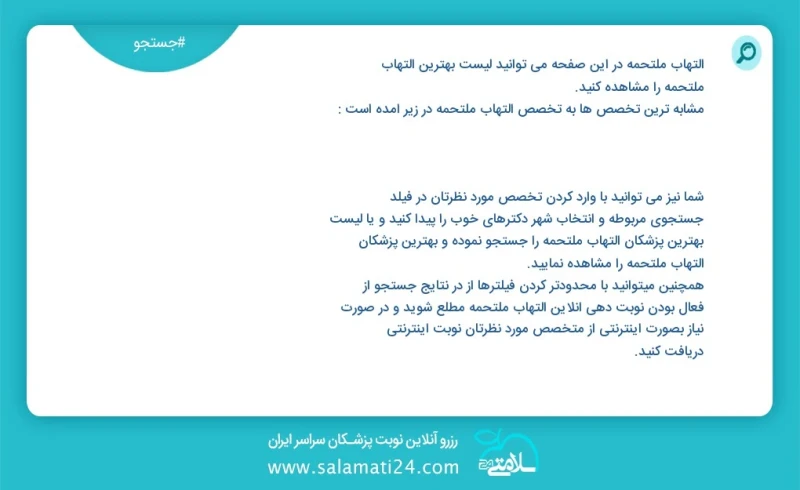 #جستجو

التهاب ملتحمه در این صفحه می توانید لیست بهترین التهاب ملتحمه را مشاهده کنید.
مشابه ترین تخصص ها به تخصص التهاب ملتحمه در زیر امده است :

شما نیز می توانید با وارد کردن تخصص مورد نظرتان در فیلد جستجوی مربوطه و انتخاب شهر دکترهای خوب را پیدا کنید و یا لیست بهترین پزشکان التهاب ملتحمه را جستجو نموده و بهترین پزشکان التهاب ملتحمه را مشاهده نمایید.
همچنین میتوانید با محدودتر کردن فیلترها از در نتایج جستجو از فعال بودن نوبت دهی انلاین التهاب ملتحمه مطلع شوید و در صورت نیاز بصورت اینترنتی از متخصص مورد نظرتان نوبت اینترنتی دریافت کنید.

رزرو آنلاین نوبت پزشکان سراسر ایران
www.salamati24.com
سلامتی ۲۴